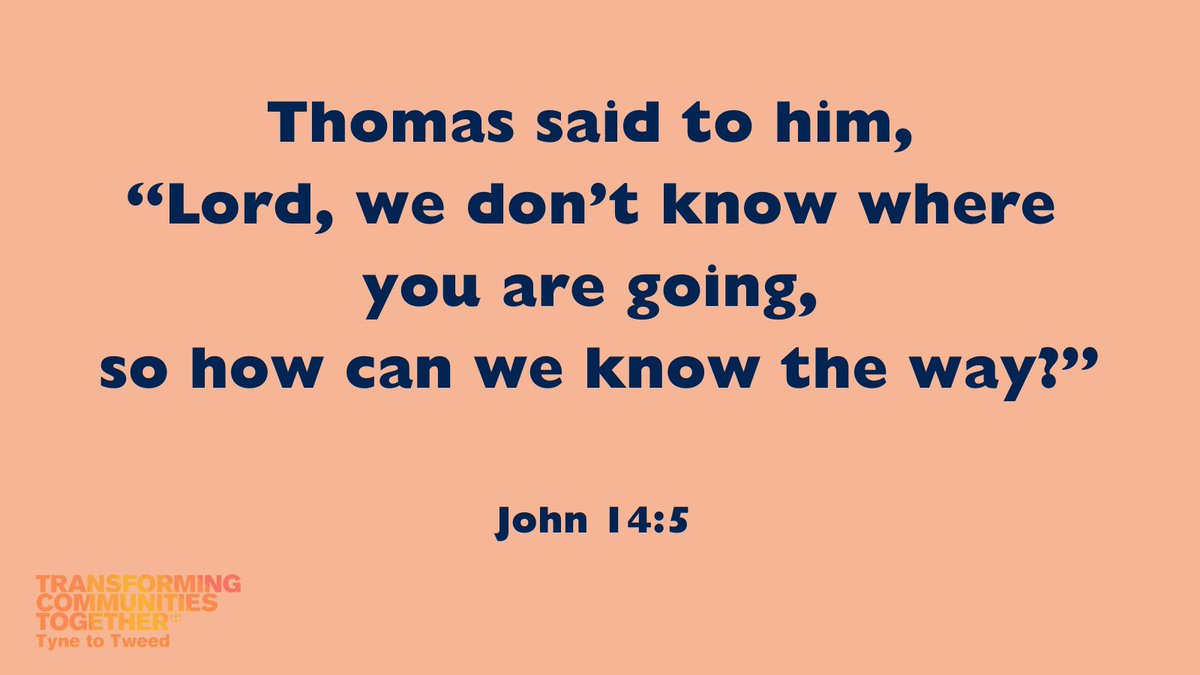 Thomas said to him, “Lord, we don’t know where you are going, so how can we know the way?”

John 14:5

TRANSFORMING COMMUNITIES TOGETHER
Tyne to Tweed